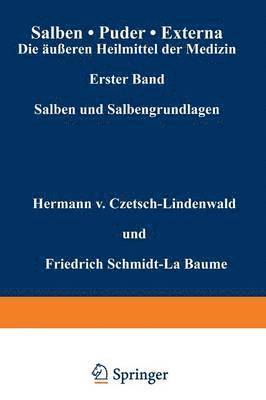 Salben • Puder • Externa
Die äußeren Heilmittel der Medizin

Erster Band

Salben und Salbengrundlagen

Hermann v. Czetsch-Lindenwald

und

Friedrich Schmidt-La Baume

Springer